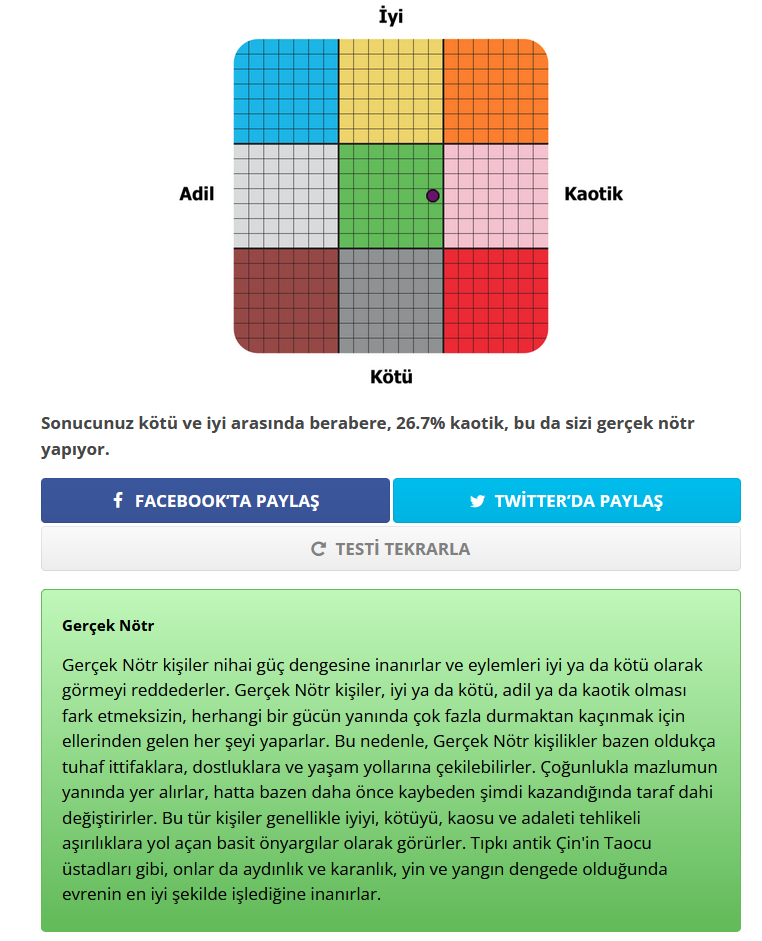 İyi

Adil

Kaotik

Kötü

Sonucunuz kötü ve iyi arasında berabere, 26.7% kaotik, bu da sizi gerçek nötr yapıyor.

FACEBOOK'TA PAYLAŞ

TWİTTER'DA PAYLAŞ

TESTİ TEKRARLA

Gerçek Nötr

Gerçek Nötr kişiler nihai güç dengesine inanırlar ve eylemleri iyi ya da kötü olarak görmeyi reddederler. Gerçek Nötr kişiler, iyi ya da kötü, adil ya da kaotik olması fark etmeksizin, herhangi bir gücün yanında çok fazla durmaktan kaçınmak için ellerinden gelen her şeyi yaparlar. Bu nedenle, Gerçek Nötr kişilikler bazen oldukça tuhaf ittifaklara, dostluklara ve yaşam yollarına çekilebilirler. Çoğunlukla mazlumun yanında yer alırlar, hatta bazen daha önce kaybeden şimdi kazandığında taraf dahi değiştirirler. Bu tür kişiler genellikle iyiyi, kötüyü, kaosu ve adaleti tehlikeli aşırılıklara yol açan basit önyargılar olarak görürler. Tıpkı antik Çin'in Taocu üstadları gibi, onlar da aydınlık ve karanlık, yin ve yangın dengede olduğunda evrenin en iyi şekilde işlediğine inanırlar.